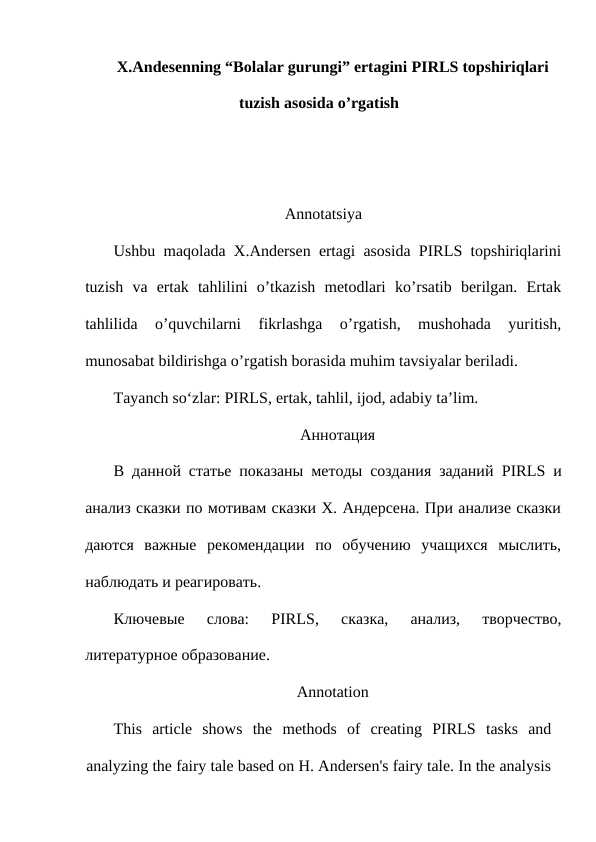 X.Andesenning “Bolalar gurungi” ertagini PIRLS topshiriqlari tuzish asosida o’rgatish

Annotatsiya

Ushbu maqolada X.Andersen ertagi asosida PIRLS topshiriqlarini tuzish va ertak tahlilini o’tkazish metodlari ko’rsatib berilgan. Ertak tahlilida o’quvchilarni fikrlashga o’rgatish, mushohada yuritish, munosabat bildirishga o’rgatish borasida muhim tavsiyalar beriladi.

Tayanch so‘zlar: PIRLS, ertak, tahlil, ijod, adabiy ta’lim.

Аннотация

В данной статье показаны методы создания заданий PIRLS и анализ сказки по мотивам сказки Х. Андерсена. При анализе сказки даются важные рекомендации по обучению учащихся мыслить, наблюдать и реагировать.

Ключевые слова: PIRLS, сказка, анализ, творчество, литературное образование.

Annotation

This article shows the methods of creating PIRLS tasks and analyzing the fairy tale based on H. Andersen's fairy tale. In the analysis